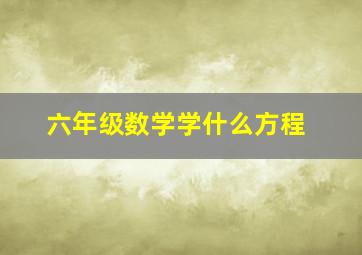 六年级数学学什么方程